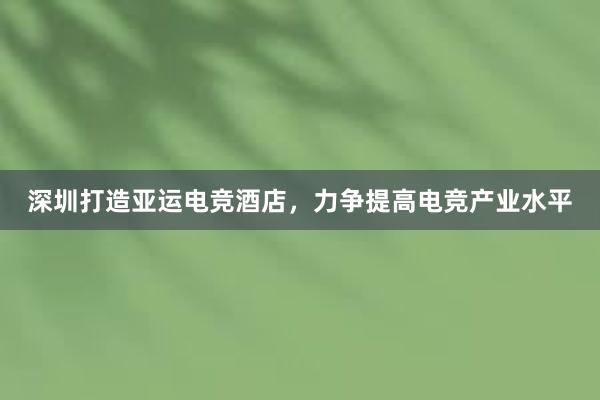 深圳打造亚运电竞酒店，力争提高电竞产业水平